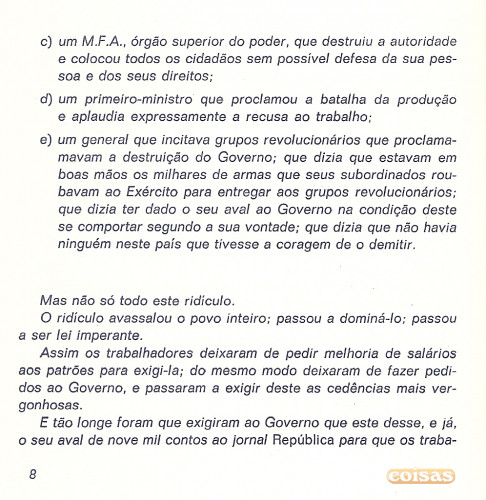 c) um M.F.A., órgão superior do poder, que destruiu a autoridade e colocou todos os cidadãos sem possível defesa da sua pessoa e dos seus direitos;

d) um primeiro-ministro que proclamou a batalha da produção e aplaudia expressamente a recusa ao trabalho;

e) um general que incitava grupos revolucionários que proclamamavam a destruição do Governo; que dizia que estavam em boas mãos os milhares de armas que seus subordinados roubavam ao Exército para entregar aos grupos revolucionários; que dizia ter dado o seu aval ao Governo na condição deste se comportar segundo a sua vontade; que dizia que não havia ninguém neste país que tivesse a coragem de o demitir.

Mas não só todo este ridículo.

O ridículo avassalou o povo inteiro; passou a dominá-lo; passou a ser lei imperante.

Assim os trabalhadores deixaram de pedir melhoria de salários aos patrões para exigi-la; do mesmo modo deixaram de fazer pedidos ao Governo, e passaram a exigir deste as cedências mais vergonhosas.

E tão longe foram que exigiram ao Governo que este desse, e já, o seu aval de nove mil contos ao jornal República para que os traba-

8

coisas